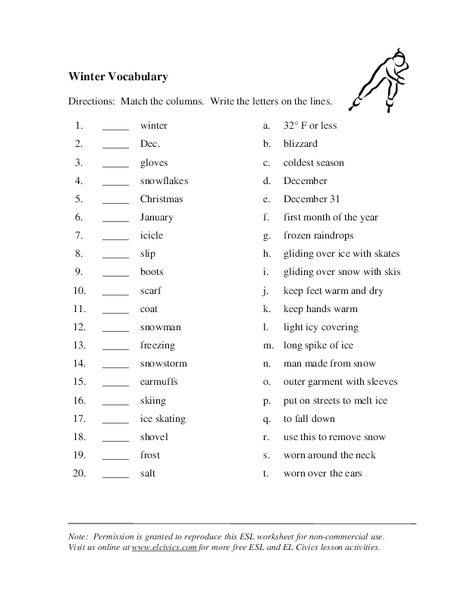 Winter Vocabulary

Directions: Match the columns. Write the letters on the lines.

1. _____ winter
2. _____ Dec.
3. _____ gloves
4. _____ snowflakes
5. _____ Christmas
6. _____ January
7. _____ icicle
8. _____ slip
9. _____ boots
10. _____ scarf
11. _____ coat
12. _____ snowman
13. _____ freezing
14. _____ snowstorm
15. _____ earmuffs
16. _____ skiing
17. _____ ice skating
18. _____ shovel
19. _____ frost
20. _____ salt

a. 32° F or less
b. blizzard
c. coldest season
d. December
e. December 31
f. first month of the year
g. frozen raindrops
h. gliding over ice with skates
i. gliding over snow with skis
j. keep feet warm and dry
k. keep hands warm
l. light icy covering
m. long spike of ice
n. man made from snow
o. outer garment with sleeves
p. put on streets to melt ice
q. to fall down
r. use this to remove snow
s. worn around the neck
t. worn over the ears

Note: Permission is granted to reproduce this ESL worksheet for non-commercial use. Visit us online at www.elcivics.com for more free ESL and EL Civics lesson activities.